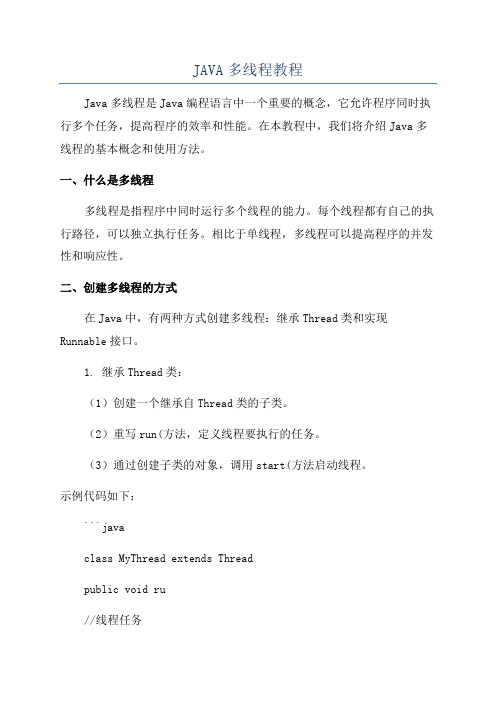 JAVA 多线程教程

Java 多线程是 Java 编程语言中一个重要的概念，它允许程序同时执行多个任务，提高程序的效率和性能。在本教程中，我们将介绍 Java 多线程的基本概念和使用方法。

一、什么是多线程

多线程是指程序中同时运行多个线程的能力。每个线程都有自己的执行路径，可以独立执行任务。相比于单线程，多线程可以提高程序的并发性和响应性。

二、创建多线程的方式

在 Java 中，有两种方式创建多线程：继承 Thread 类和实现 Runnable 接口。

1. 继承 Thread 类：

（1）创建一个继承自 Thread 类的子类。

（2）重写 run(方法，定义线程要执行的任务。

（3）通过创建子类的对象，调用 start(方法启动线程。

示例代码如下：

```java

class MyThread extends Thread

public void ru

//线程任务